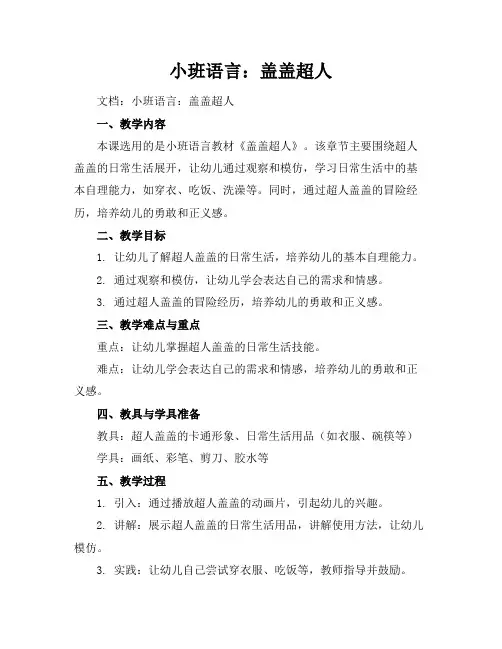 小班语言：盖盖超人

文档：小班语言：盖盖超人

一、教学内容

本课选用的是小班语言教材《盖盖超人》。该章节主要围绕超人盖盖的日常生活展开，让幼儿通过观察和模仿，学习日常生活中的基本自理能力，如穿衣、吃饭、洗澡等。同时，通过超人盖盖的冒险经历，培养幼儿的勇敢和正义感。

二、教学目标

1. 让幼儿了解超人盖盖的日常生活，培养幼儿的基本自理能力。

2. 通过观察和模仿，让幼儿学会表达自己的需求和情感。

3. 通过超人盖盖的冒险经历，培养幼儿的勇敢和正义感。

三、教学难点与重点

重点：让幼儿掌握超人盖盖的日常生活技能。

难点：让幼儿学会表达自己的需求和情感，培养幼儿的勇敢和正义感。

四、教具与学具准备

教具：超人盖盖的卡通形象、日常生活用品（如衣服、碗筷等）

学具：画纸、彩笔、剪刀、胶水等

五、教学过程

1. 引入：通过播放超人盖盖的动画片，引起幼儿的兴趣。

2. 讲解：展示超人盖盖的日常生活用品，讲解使用方法，让幼儿模仿。

3. 实践：让幼儿自己尝试穿衣服、吃饭等，教师指导并鼓励。